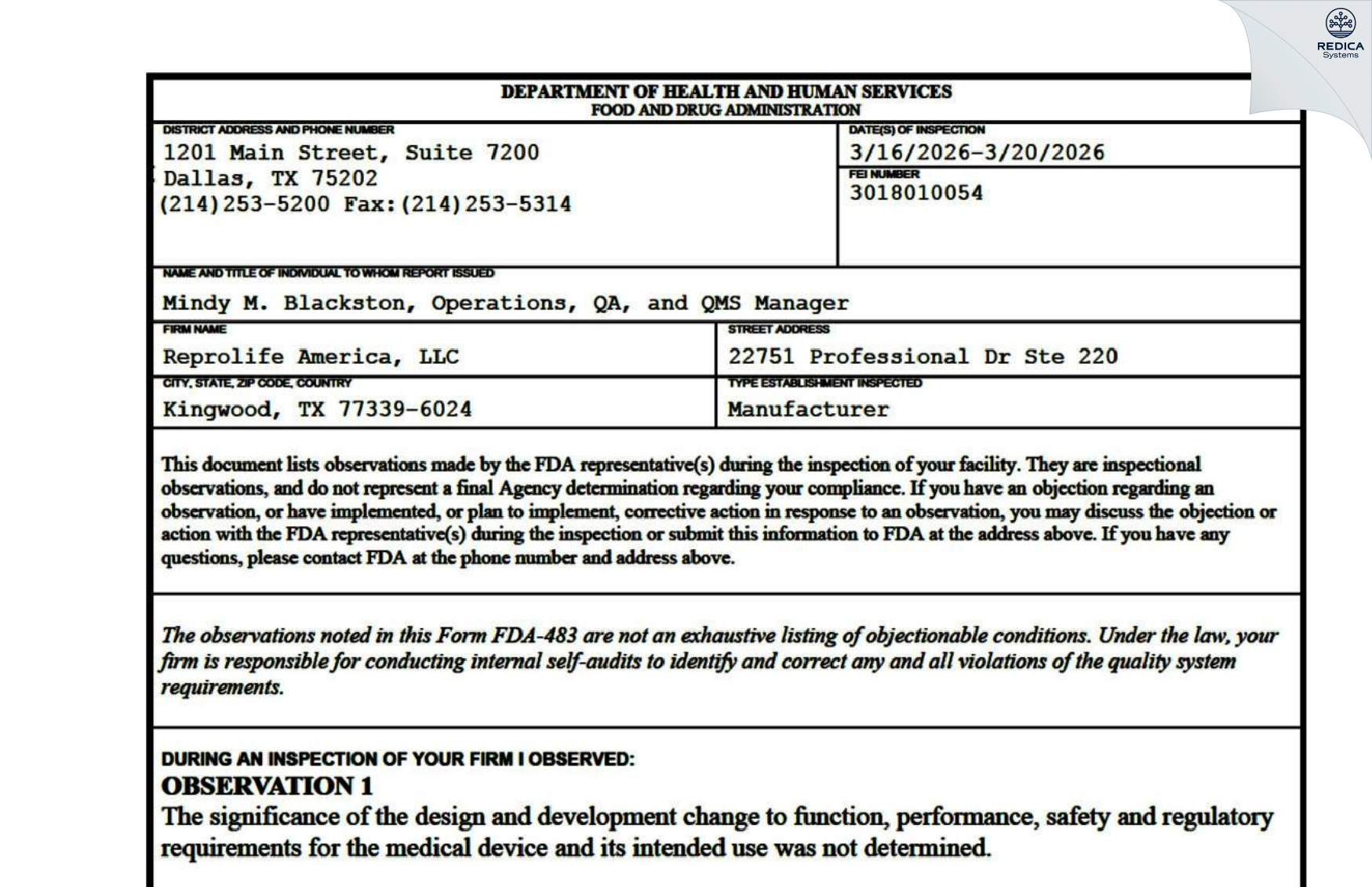 REDICA Systems

DEPARTMENT OF HEALTH AND HUMAN SERVICES
FOOD AND DRUG ADMINISTRATION

DISTRICT ADDRESS AND PHONE NUMBER
1201 Main Street, Suite 7200
Dallas, TX 75202
(214)253-5200 Fax:(214)253-5314

DATE(S) OF INSPECTION
3/16/2026-3/20/2026

FEI NUMBER
3018010054

NAME AND TITLE OF INDIVIDUAL TO WHOM REPORT ISSUED
Mindy M. Blackston, Operations, QA, and QMS Manager

FIRM NAME
Reprolife America, LLC

STREET ADDRESS
22751 Professional Dr Ste 220

CITY, STATE, ZIP CODE, COUNTRY
Kingwood, TX 77339-6024

TYPE ESTABLISHMENT INSPECTED
Manufacturer

This document lists observations made by the FDA representative(s) during the inspection of your facility. They are inspectional observations, and do not represent a final Agency determination regarding your compliance. If you have an objection regarding an observation, or have implemented, or plan to implement, corrective action in response to an observation, you may discuss the objection or action with the FDA representative(s) during the inspection or submit this information to FDA at the address above. If you have any questions, please contact FDA at the phone number and address above.

The observations noted in this Form FDA-483 are not an exhaustive listing of objectionable conditions. Under the law, your firm is responsible for conducting internal self-audits to identify and correct any and all violations of the quality system requirements.

DURING AN INSPECTION OF YOUR FIRM I OBSERVED:
OBSERVATION 1
The significance of the design and development change to function, performance, safety and regulatory requirements for the medical device and its intended use was not determined.